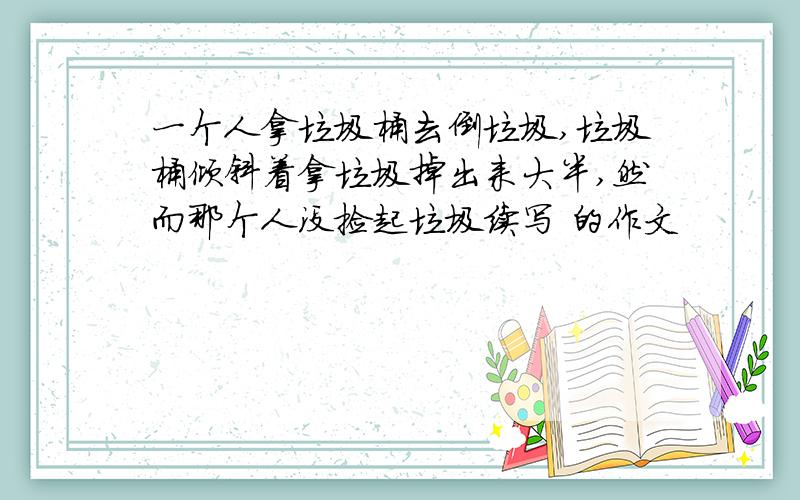 一个人拿垃圾桶去倒垃圾，垃圾桶倾斜着拿垃圾掉出来大半，然而那个人没捡起垃圾续写 的作文